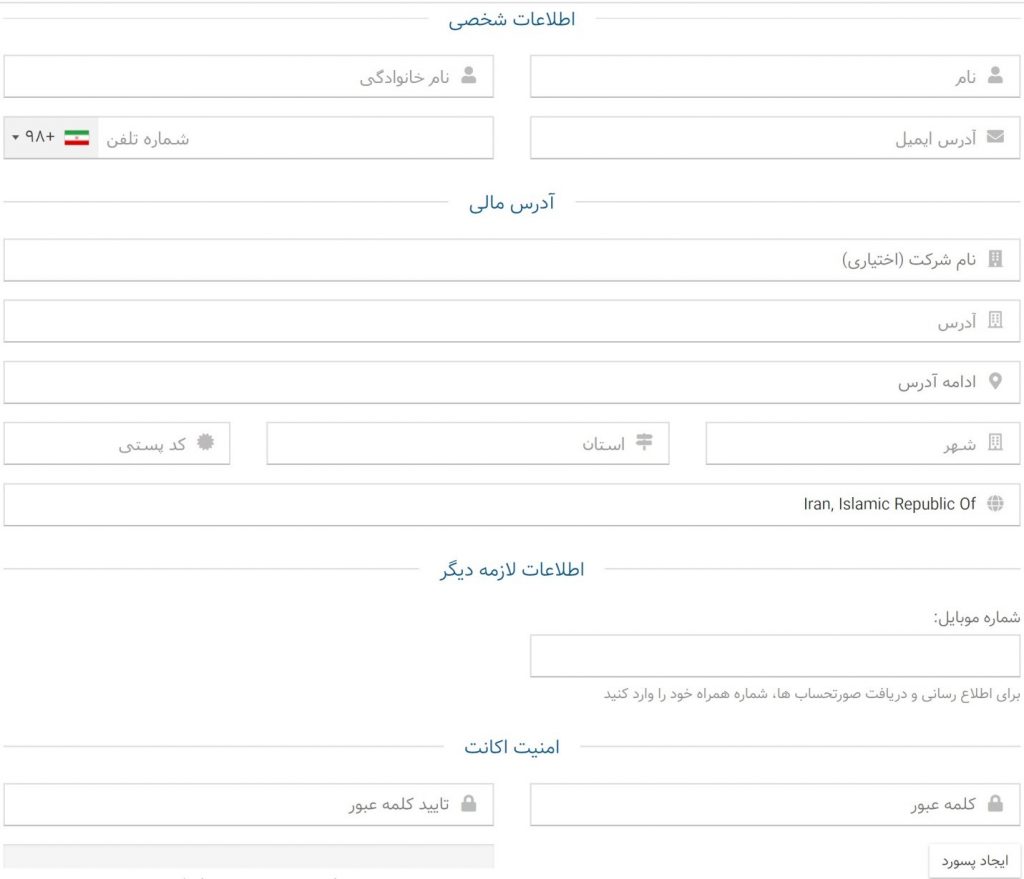 اطلاعات شخصی

نام

نام خانوادگی

آدرس ایمیل

شماره تلفن

+۹۸

آدرس مالی

نام شرکت (اختیاری)

آدرس

ادامه آدرس

شهر

استان

کد پستی

Iran, Islamic Republic Of

اطلاعات لازمه دیگر

شماره موبایل:

برای اطلاع رسانی و دریافت صورتحساب ها، شماره همراه خود را وارد کنید

امنیت اکانت

کلمه عبور

تایید کلمه عبور

ایجاد پسورد